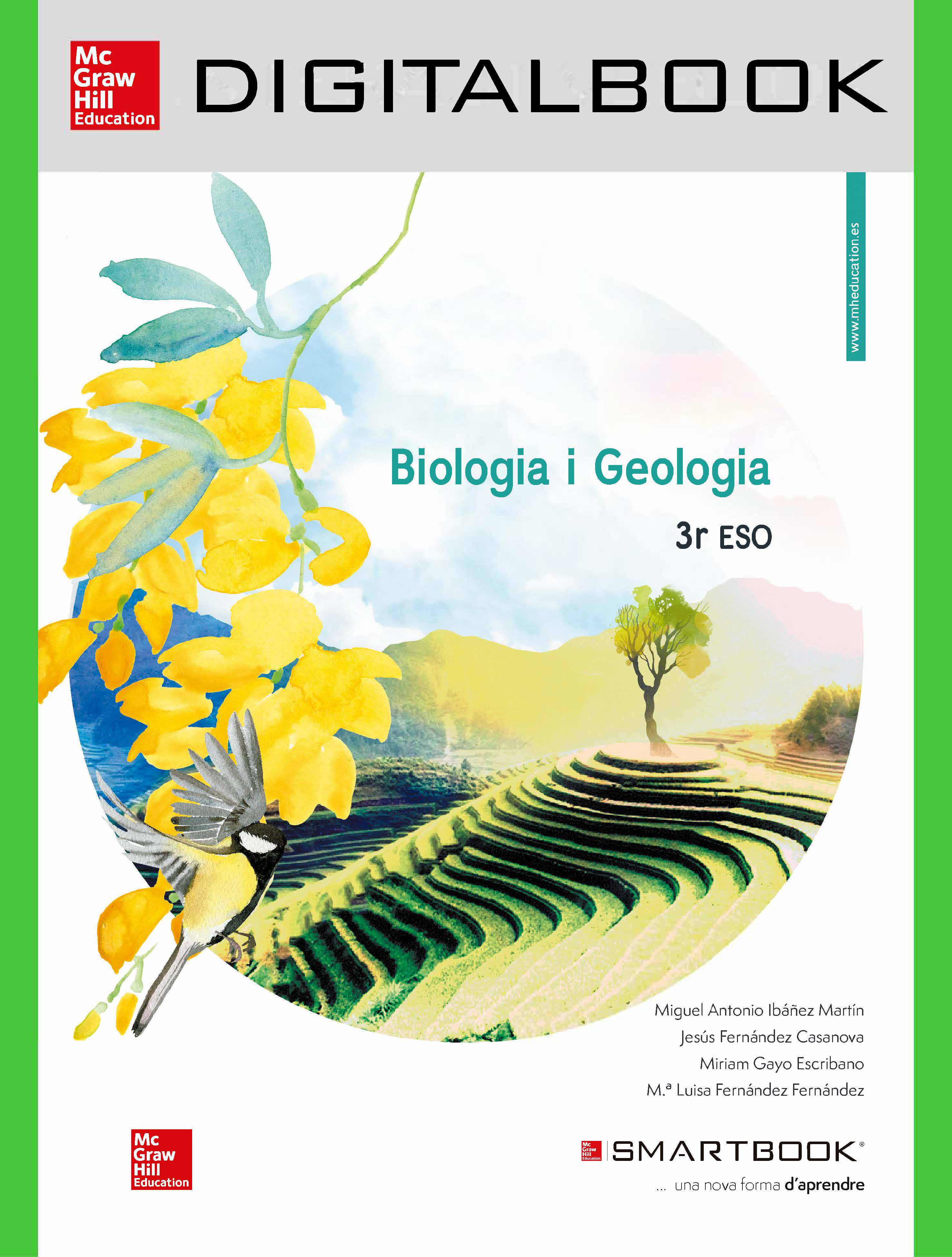 Mc
Graw
Hill
Education

DIGITALBOOK

www.mheducation.es

Biologia i Geologia

3r ESO

Miguel Antonio Ibáñez Martín
Jesús Fernández Casanova
Miriam Gayo Escribano
M.ª Luisa Fernández Fernández

Mc
Graw
Hill
Education

SMARTBOOK®

... una nova forma d'aprendre